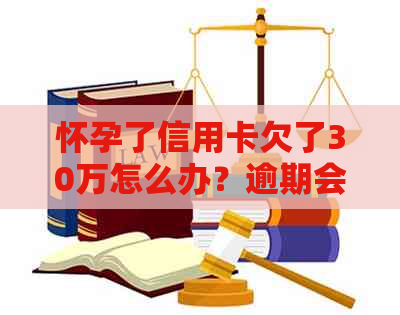 怀孕了信用卡欠了30万怎么办？逾期会

LAW